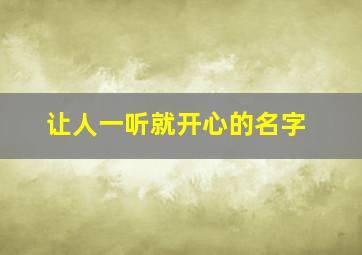 让人一听就开心的名字